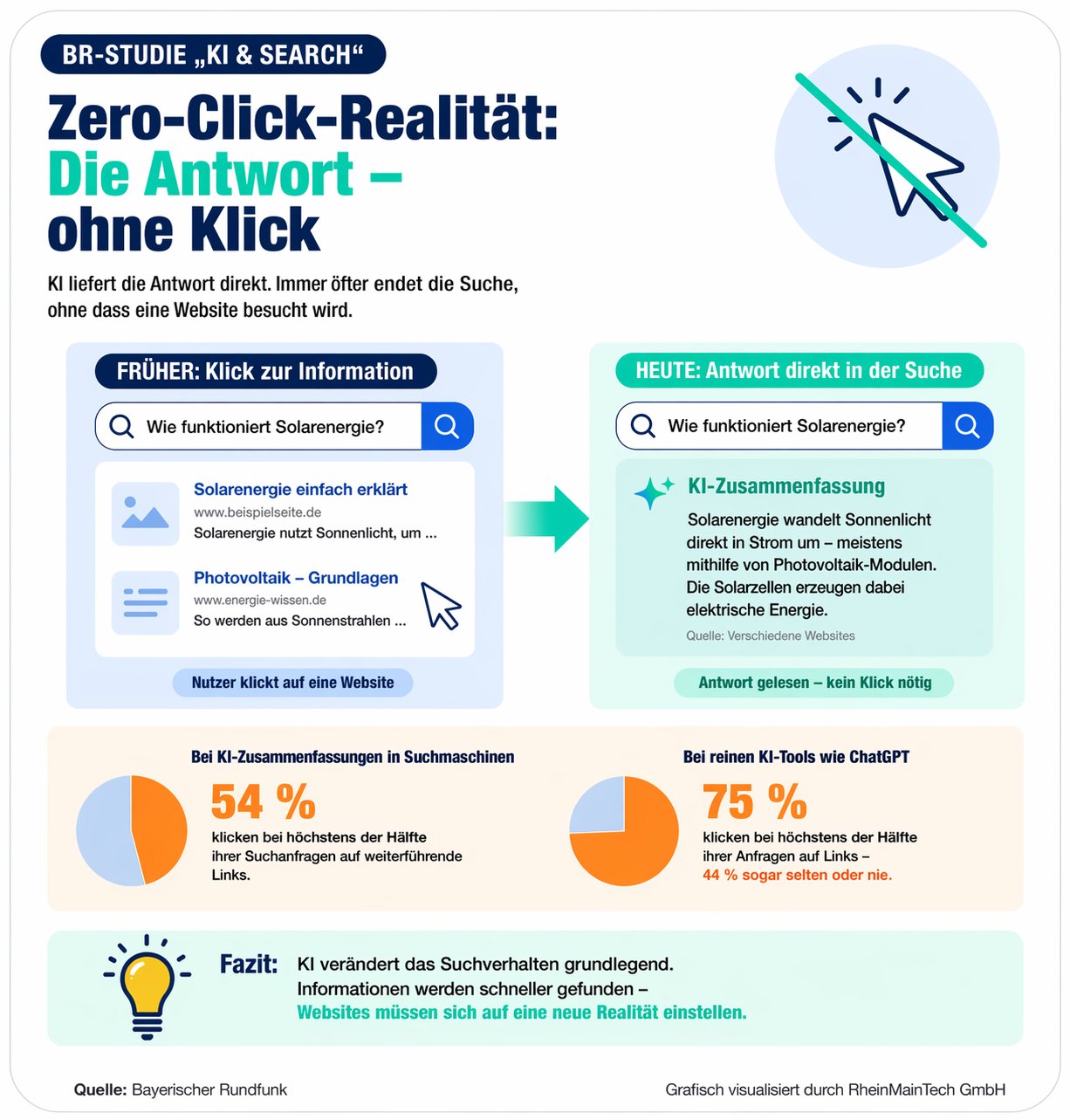 BR-STUDIE „KI & SEARCH“

Zero-Click-Realität: Die Antwort – ohne Klick

KI liefert die Antwort direkt. Immer öfter endet die Suche, ohne dass eine Website besucht wird.

FRÜHER: Klick zur Information

Wie funktioniert Solarenergie?

Solarenergie einfach erklärt
www.beispielseite.de
Solarenergie nutzt Sonnenlicht, um ...

Photovoltaik – Grundlagen
www.energie-wissen.de
So werden aus Sonnenstrahlen ...

Nutzer klickt auf eine Website

HEUTE: Antwort direkt in der Suche

Wie funktioniert Solarenergie?

KI-Zusammenfassung
Solarenergie wandelt Sonnenlicht direkt in Strom um – meistens mithilfe von Photovoltaik-Modulen. Die Solarzellen erzeugen dabei elektrische Energie.
Quelle: Verschiedene Websites

Antwort gelesen – kein Klick nötig

Bei KI-Zusammenfassungen in Suchmaschinen
54 %
klicken bei höchstens der Hälfte ihrer Suchanfragen auf weiterführende Links.

Bei reinen KI-Tools wie ChatGPT
75 %
klicken bei höchstens der Hälfte ihrer Anfragen auf Links – 44 % sogar selten oder nie.

Fazit: KI verändert das Suchverhalten grundlegend. Informationen werden schneller gefunden – Websites müssen sich auf eine neue Realität einstellen.

Quelle: Bayerischer Rundfunk

Grafisch visualisiert durch RheinMainTech GmbH